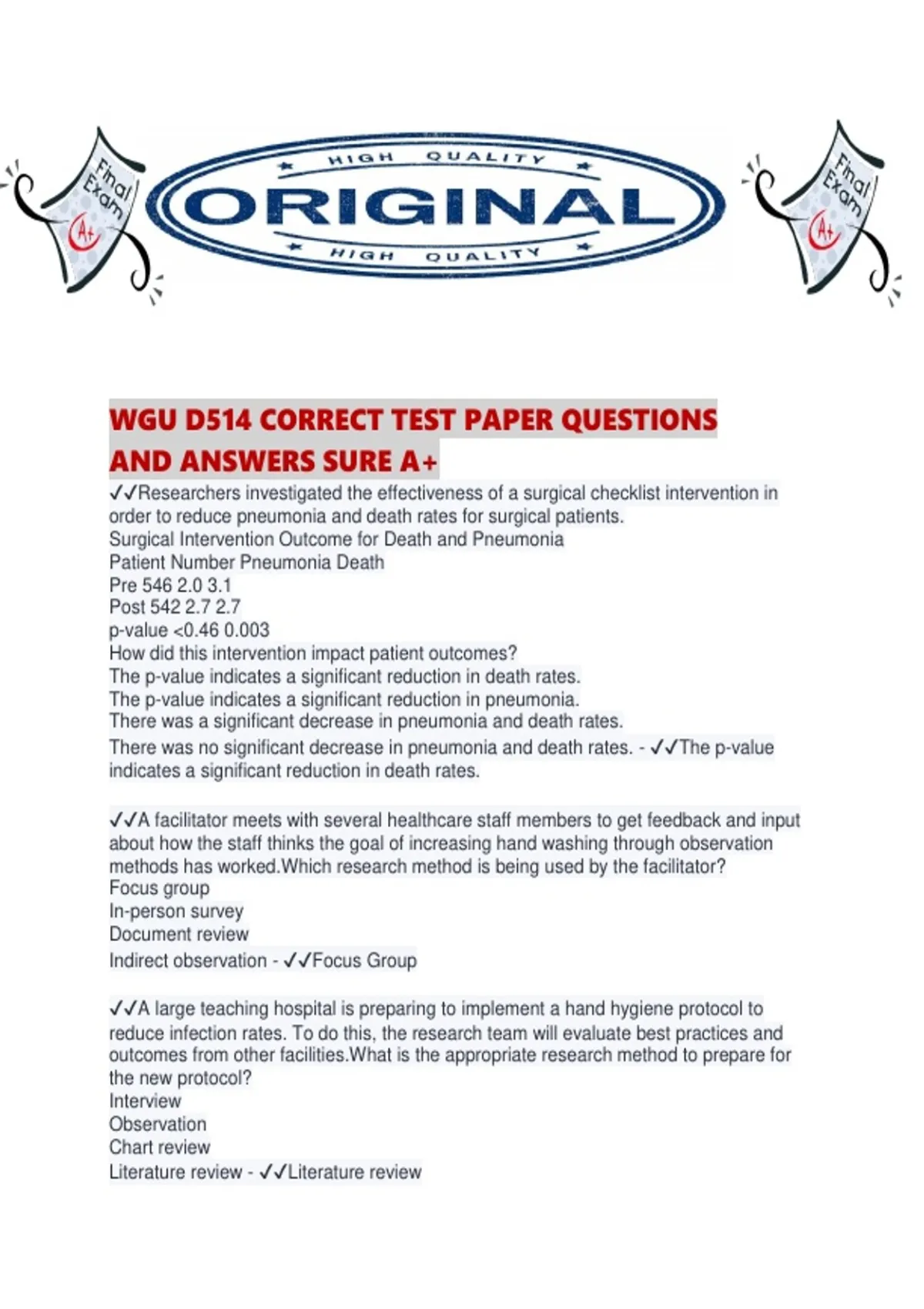 Final Exam A+

HIGH QUALITY
ORIGINAL
HIGH QUALITY

Final Exam A+

WGU D514 CORRECT TEST PAPER QUESTIONS AND ANSWERS SURE A+

✓✓Researchers investigated the effectiveness of a surgical checklist intervention in order to reduce pneumonia and death rates for surgical patients.
Surgical Intervention Outcome for Death and Pneumonia
Patient Number Pneumonia Death
Pre 546 2.0 3.1
Post 542 2.7 2.7
p-value <0.46 0.003
How did this intervention impact patient outcomes?
The p-value indicates a significant reduction in death rates.
The p-value indicates a significant reduction in pneumonia.
There was a significant decrease in pneumonia and death rates.
There was no significant decrease in pneumonia and death rates. - ✓✓The p-value indicates a significant reduction in death rates.

✓✓A facilitator meets with several healthcare staff members to get feedback and input about how the staff thinks the goal of increasing hand washing through observation methods has worked.Which research method is being used by the facilitator?
Focus group
In-person survey
Document review
Indirect observation - ✓✓Focus Group

✓✓A large teaching hospital is preparing to implement a hand hygiene protocol to reduce infection rates. To do this, the research team will evaluate best practices and outcomes from other facilities.What is the appropriate research method to prepare for the new protocol?
Interview
Observation
Chart review
Literature review - ✓✓Literature review